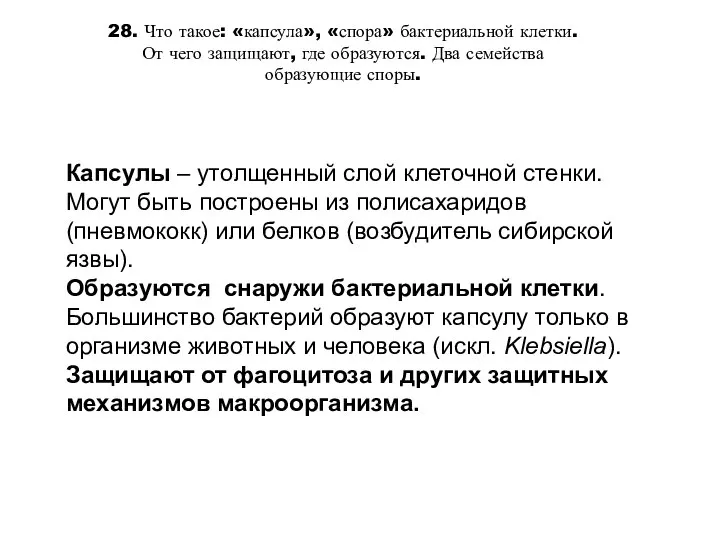 28. Что такое: «капсула», «спора» бактериальной клетки. От чего защищают, где образуются. Два семейства образующие споры.

Капсулы – утолщенный слой клеточной стенки. Могут быть построены из полисахаридов (пневмококк) или белков (возбудитель сибирской язвы).
Образуются снаружи бактериальной клетки. Большинство бактерий образуют капсулу только в организме животных и человека (искл. Klebsiella).
Защищают от фагоцитоза и других защитных механизмов макроорганизма.